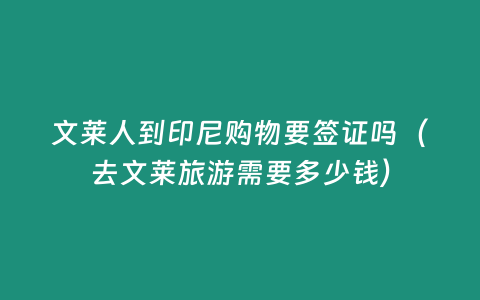 文莱人到印尼购物要签证吗（去文莱旅游需要多少钱）